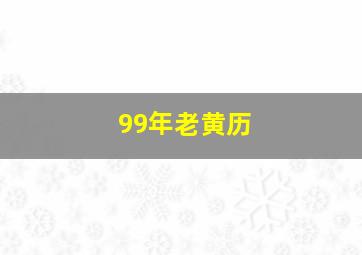 99年老黄历